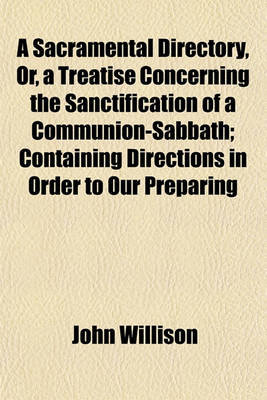 A Sacramental Directory, Or, a Treatise Concerning the Sanctification of a Communion-Sabbath; Containing Directions in Order to Our Preparing

John Willison